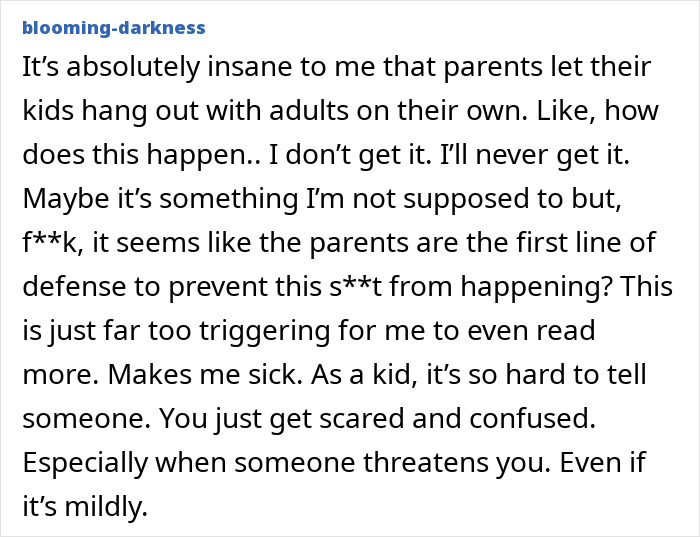 blooming-darkness

It’s absolutely insane to me that parents let their kids hang out with adults on their own. Like, how does this happen.. I don’t get it. I’ll never get it. Maybe it’s something I’m not supposed to but, f**k, it seems like the parents are the first line of defense to prevent this s**t from happening? This is just far too triggering for me to even read more. Makes me sick. As a kid, it’s so hard to tell someone. You just get scared and confused. Especially when someone threatens you. Even if it’s mildly.